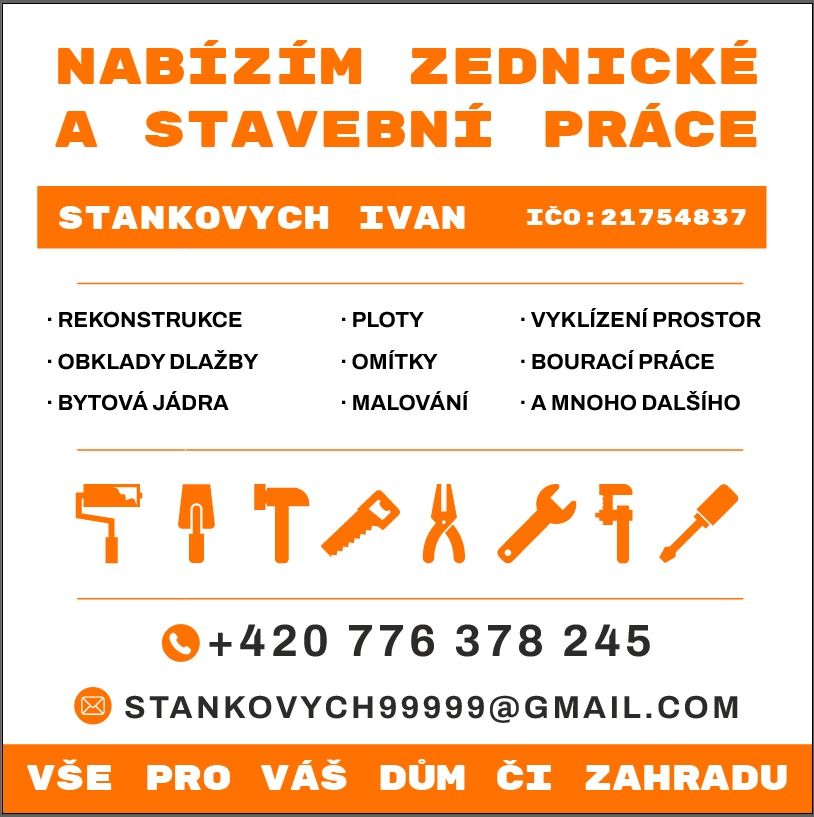 NABÍZÍM ZEDNICKÉ A STAVEBNÍ PRÁCE

STANKOVYCH IVAN IČO:21754837

· REKONSTRUKCE
· OBKLADY DLAŽBY
· BYTOVÁ JÁDRA

· PLOTY
· OMÍTKY
· MALOVÁNÍ

· VYKLÍZENÍ PROSTOR
· BOURACÍ PRÁCE
· A MNOHO DALŠÍHO

+420 776 378 245

STANKOVYCH99999@GMAIL.COM

VŠE PRO VÁŠ DŮM ČI ZAHRADU